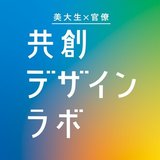 美大生×官僚

共創
デザイン
ラボ